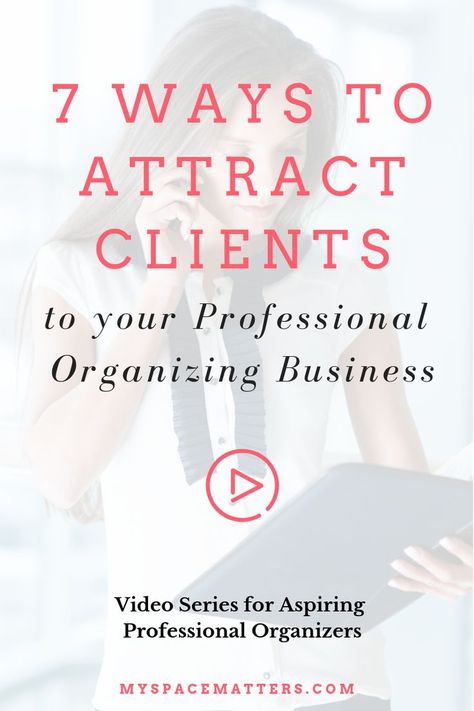 7 WAYS TO ATTRACT CLIENTS

to your Professional Organizing Business

Video Series for Aspiring Professional Organizers

MYSPACEMATTERS.COM